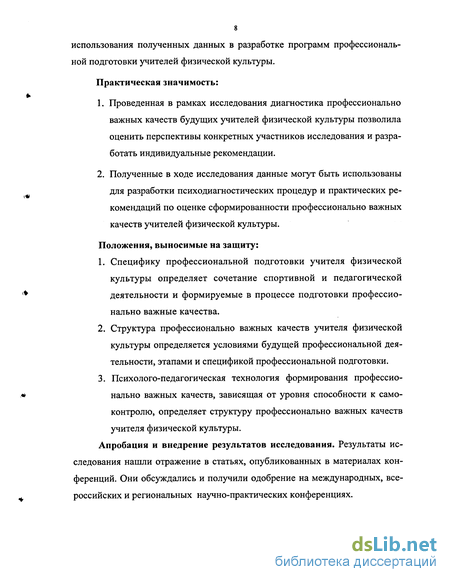 8

использования полученных данных в разработке программ профессиональной подготовки учителей физической культуры.

Практическая значимость:

1. Проведенная в рамках исследования диагностика профессионально важных качеств будущих учителей физической культуры позволила оценить перспективы конкретных участников исследования и разработать индивидуальные рекомендации.

2. Полученные в ходе исследования данные могут быть использованы для разработки психодиагностических процедур и практических рекомендаций по оценке сформированности профессионально важных качеств учителей физической культуры.

Положения, выносимые на защиту:

1. Специфику профессиональной подготовки учителя физической культуры определяет сочетание спортивной и педагогической деятельности и формируемые в процессе подготовки профессионально важные качества.

2. Структура профессионально важных качеств учителя физической культуры определяется условиями будущей профессиональной деятельности, этапами и спецификой профессиональной подготовки.

3. Психолого-педагогическая технология формирования профессионально важных качеств, зависящая от уровня способности к самоконтролю, определяет структуру профессионально важных качеств учителя физической культуры.

Апробация и внедрение результатов исследования. Результаты исследования нашли отражение в статьях, опубликованных в материалах конференций. Они обсуждались и получили одобрение на международных, всероссийских и региональных научно-практических конференциях.

dsLib.net
библиотека диссертаций